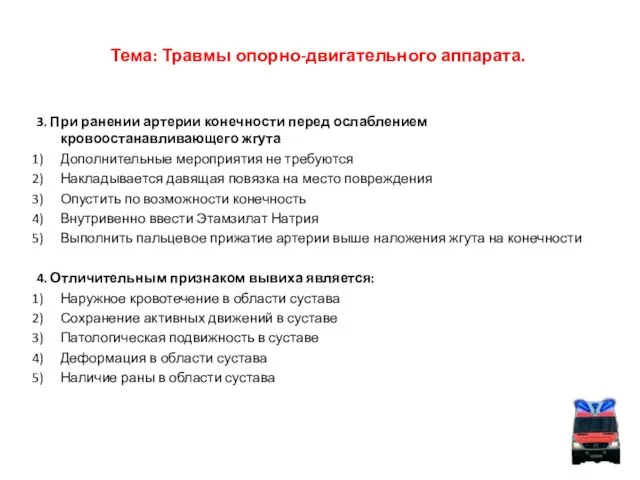 Тема: Травмы опорно-двигательного аппарата.

3. При ранении артерии конечности перед ослаблением кровоостанавливающего жгута
1) Дополнительные мероприятия не требуются
2) Накладывается давящая повязка на место повреждения
3) Опустить по возможности конечность
4) Внутривенно ввести Этамзилат Натрия
5) Выполнить пальцевое прижатие артерии выше наложения жгута на конечности

4. Отличительным признаком вывиха является:
1) Наружное кровотечение в области сустава
2) Сохранение активных движений в суставе
3) Патологическая подвижность в суставе
4) Деформация в области сустава
5) Наличие раны в области сустава